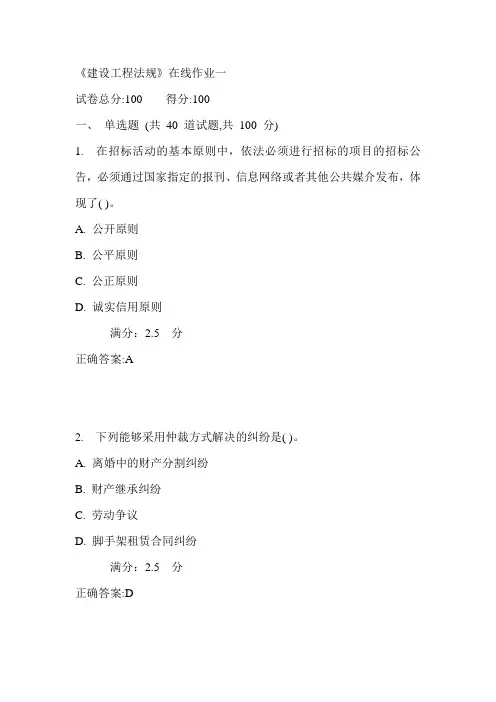 《建设工程法规》在线作业一

试卷总分:100　　得分:100

一、 单选题 (共 40 道试题,共 100 分)

1. 在招标活动的基本原则中，依法必须进行招标的项目的招标公告，必须通过国家指定的报刊、信息网络或者其他公共媒介发布，体现了( )。

A. 公开原则

B. 公平原则

C. 公正原则

D. 诚实信用原则

满分：2.5 分

正确答案:A

2. 下列能够采用仲裁方式解决的纠纷是( )。

A. 离婚中的财产分割纠纷

B. 财产继承纠纷

C. 劳动争议

D. 脚手架租赁合同纠纷

满分：2.5 分

正确答案:D